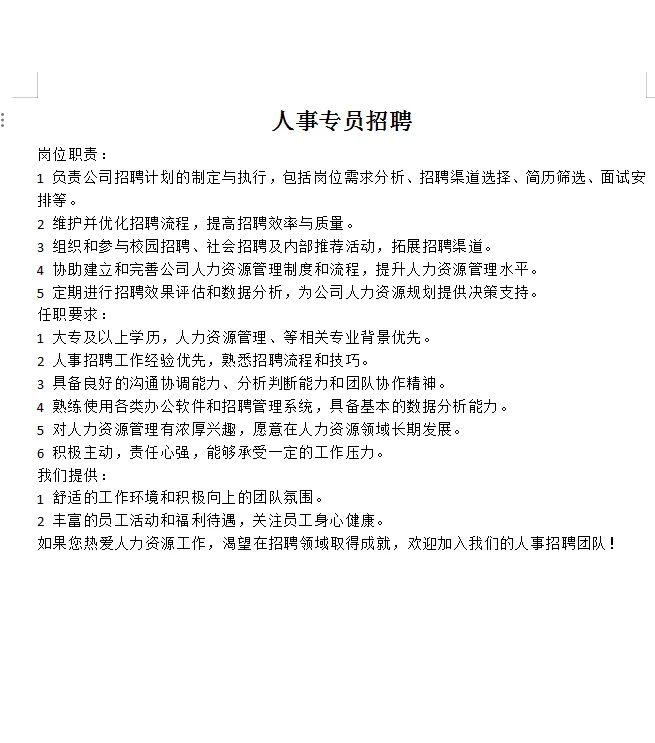 人事专员招聘

岗位职责：
1 负责公司招聘计划的制定与执行，包括岗位需求分析、招聘渠道选择、简历筛选、面试安排等。
2 维护并优化招聘流程，提高招聘效率与质量。
3 组织和参与校园招聘、社会招聘及内部推荐活动，拓展招聘渠道。
4 协助建立和完善公司人力资源管理制度和流程，提升人力资源管理水平。
5 定期进行招聘效果评估和数据分析，为公司人力资源规划提供决策支持。
任职要求：
1 大专及以上学历，人力资源管理、等相关专业背景优先。
2 人事招聘工作经验优先，熟悉招聘流程和技巧。
3 具备良好的沟通协调能力、分析判断能力和团队协作精神。
4 熟练使用各类办公软件和招聘管理系统，具备基本的数据分析能力。
5 对人力资源管理有浓厚兴趣，愿意在人力资源领域长期发展。
6 积极主动，责任心强，能够承受一定的工作压力。
我们提供：
1 舒适的工作环境和积极向上的团队氛围。
2 丰富的员工活动和福利待遇，关注员工身心健康。
如果您热爱人力资源工作，渴望在招聘领域取得成就，欢迎加入我们的人事招聘团队！